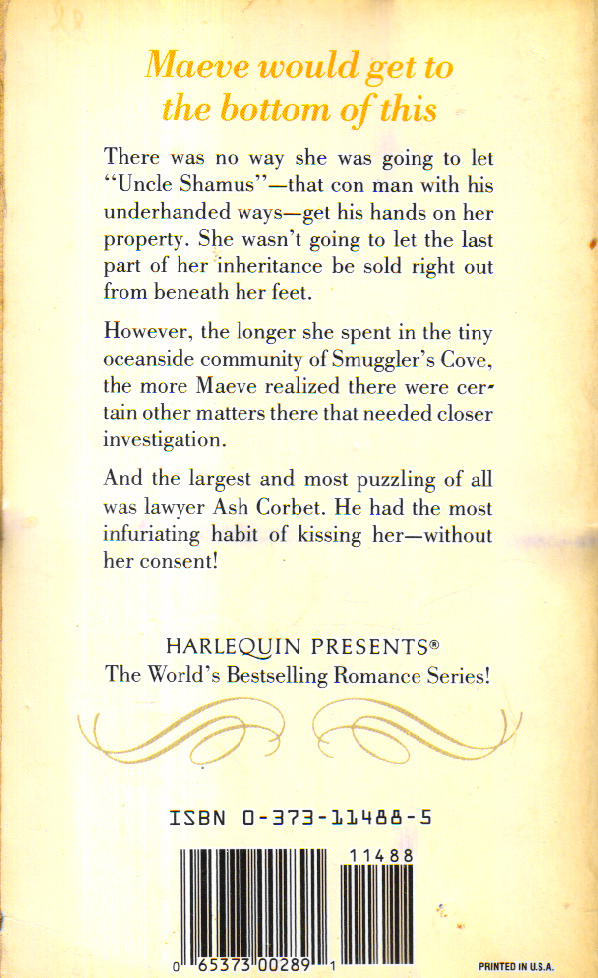 Maeve would get to the bottom of this

There was no way she was going to let "Uncle Shamus"—that con man with his underhanded ways—get his hands on her property. She wasn't going to let the last part of her inheritance be sold right out from beneath her feet.

However, the longer she spent in the tiny oceanside community of Smuggler's Cove, the more Maeve realized there were certain other matters there that needed closer investigation.

And the largest and most puzzling of all was lawyer Ash Corbet. He had the most infuriating habit of kissing her—without her consent!

HARLEQUIN PRESENTS®
The World's Bestselling Romance Series!

ISBN 0-373-11488-5

11488

0 65373 00289 1

PRINTED IN U.S.A.